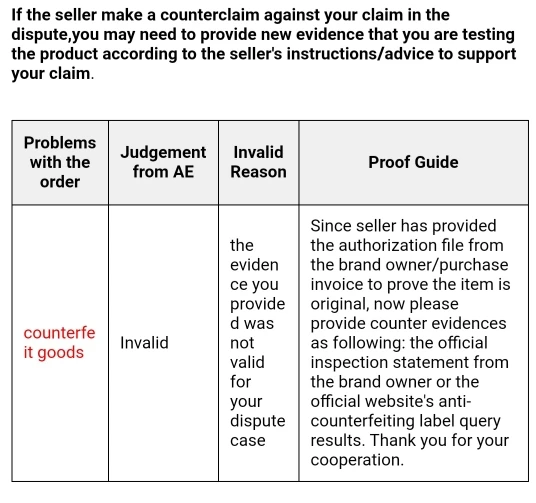 If the seller make a counterclaim against your claim in the dispute,you may need to provide new evidence that you are testing the product according to the seller's instructions/advice to support your claim.

| Problems with the order | Judgement from AE | Invalid Reason | Proof Guide |
|---|---|---|---|
| counterfeit goods | Invalid | the evidence you provided was not valid for your dispute case | Since seller has provided the authorization file from the brand owner/purchase invoice to prove the item is original, now please provide counter evidences as following: the official inspection statement from the brand owner or the official website's anti-counterfeiting label query results. Thank you for your cooperation. |